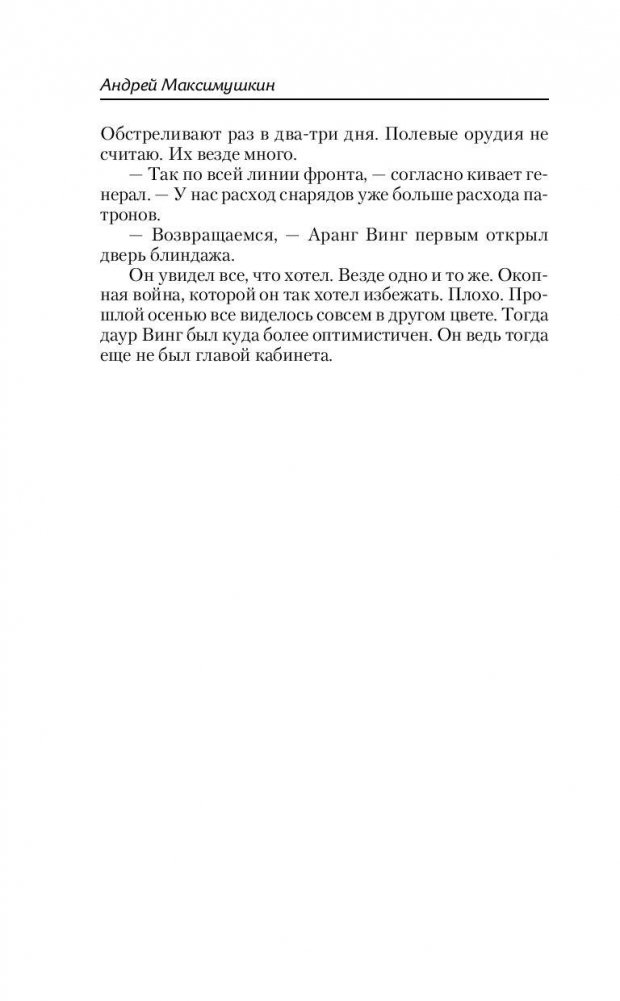 Андрей Максимушкин

Обстреливают раз в два-три дня. Полевые орудия не считаю. Их везде много.

— Так по всей линии фронта, — согласно кивает генерал. — У нас расход снарядов уже больше расхода патронов.

— Возвращаемся, — Аранг Винг первым открыл дверь блиндажа.

Он увидел все, что хотел. Везде одно и то же. Окопная война, которой он так хотел избежать. Плохо. Прошлой осенью все виделось совсем в другом цвете. Тогда даур Винг был куда более оптимистичен. Он ведь тогда еще не был главой кабинета.